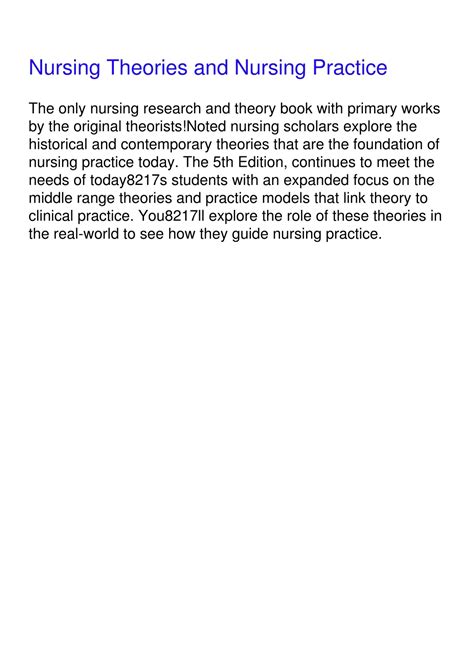 Nursing Theories and Nursing Practice

The only nursing research and theory book with primary works by the original theorists!Noted nursing scholars explore the historical and contemporary theories that are the foundation of nursing practice today. The 5th Edition, continues to meet the needs of today8217s students with an expanded focus on the middle range theories and practice models that link theory to clinical practice. You8217ll explore the role of these theories in the real-world to see how they guide nursing practice.